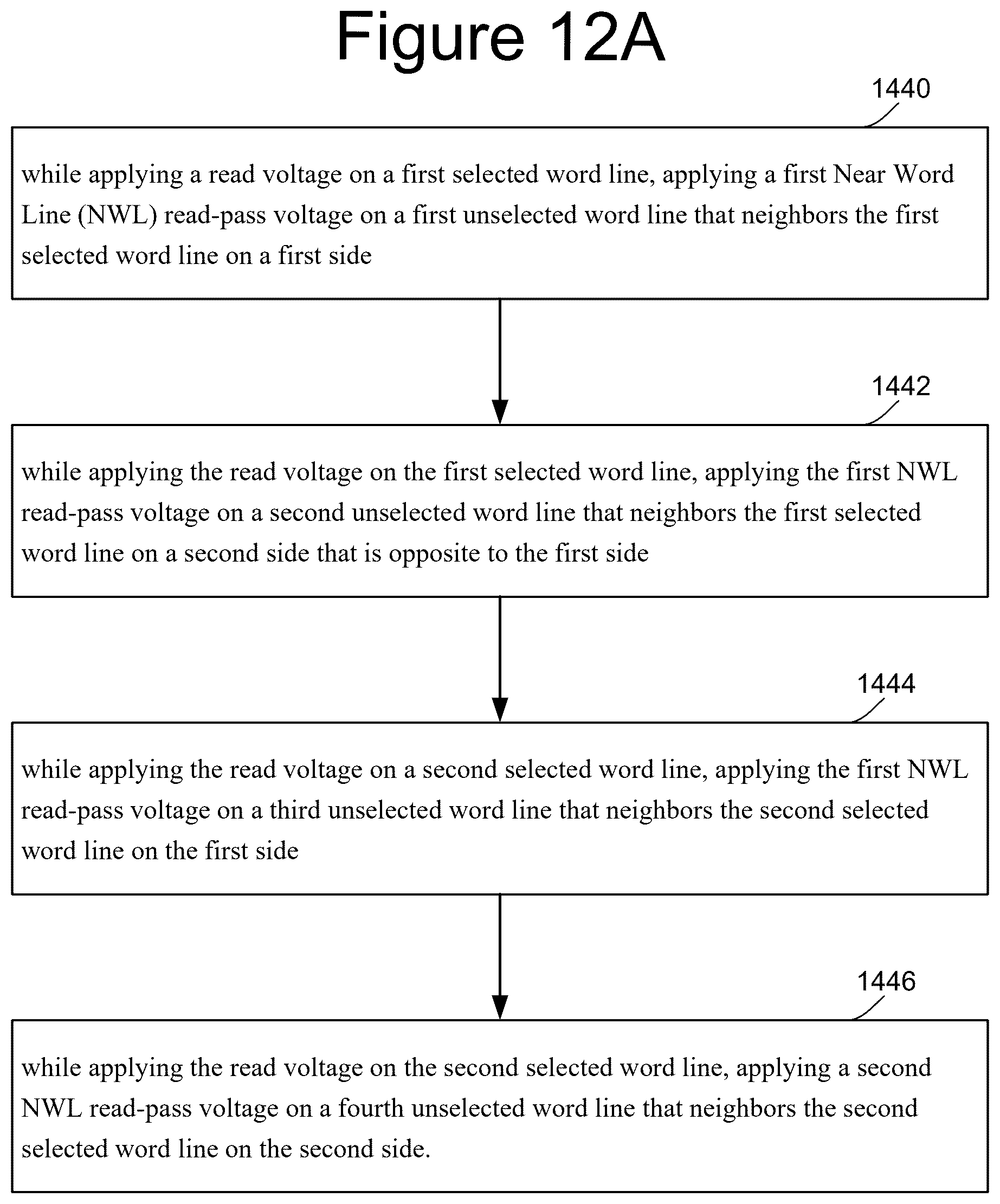 Figure 12A

1440

while applying a read voltage on a first selected word line, applying a first Near Word Line (NWL) read-pass voltage on a first unselected word line that neighbors the first selected word line on a first side

1442

while applying the read voltage on the first selected word line, applying the first NWL read-pass voltage on a second unselected word line that neighbors the first selected word line on a second side that is opposite to the first side

1444

while applying the read voltage on a second selected word line, applying the first NWL read-pass voltage on a third unselected word line that neighbors the second selected word line on the first side

1446

while applying the read voltage on the second selected word line, applying a second NWL read-pass voltage on a fourth unselected word line that neighbors the second selected word line on the second side.